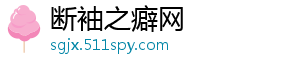 断袖之癖网
sgjx.511spy.com